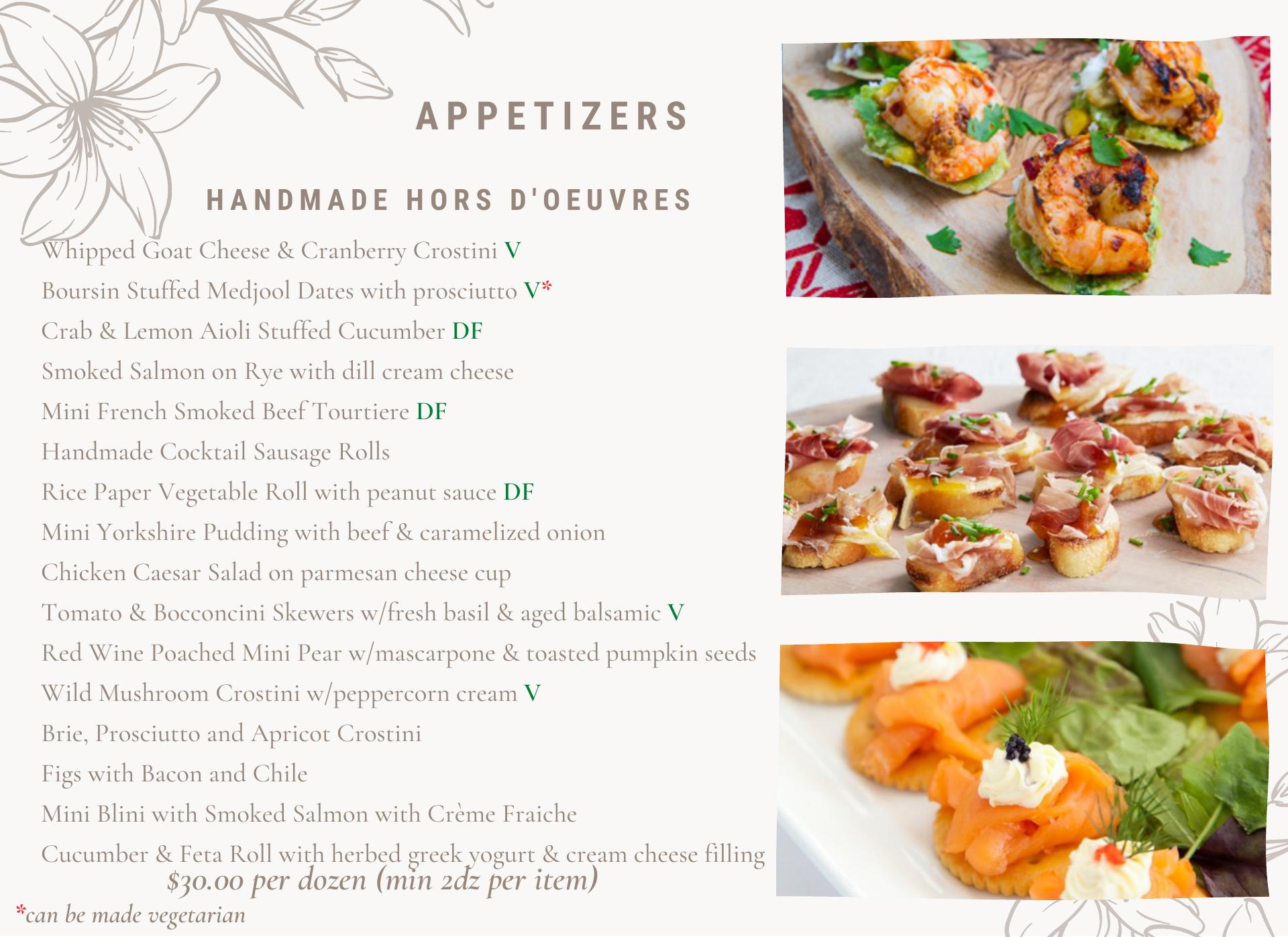 APPETIZERS

HANDMADE HORS D'OEUVRES

Whipped Goat Cheese & Cranberry Crostini V

Boursin Stuffed Medjool Dates with prosciutto V*

Crab & Lemon Aioli Stuffed Cucumber DF

Smoked Salmon on Rye with dill cream cheese

Mini French Smoked Beef Tourtiere DF

Handmade Cocktail Sausage Rolls

Rice Paper Vegetable Roll with peanut sauce DF

Mini Yorkshire Pudding with beef & caramelized onion

Chicken Caesar Salad on parmesan cheese cup

Tomato & Bocconcini Skewers w/fresh basil & aged balsamic V

Red Wine Poached Mini Pear w/mascarpone & toasted pumpkin seeds

Wild Mushroom Crostini w/peppercorn cream V

Brie, Prosciutto and Apricot Crostini

Figs with Bacon and Chile

Mini Blini with Smoked Salmon with Crème Fraiche

Cucumber & Feta Roll with herbed greek yogurt & cream cheese filling

$30.00 per dozen (min 2dz per item)

*can be made vegetarian